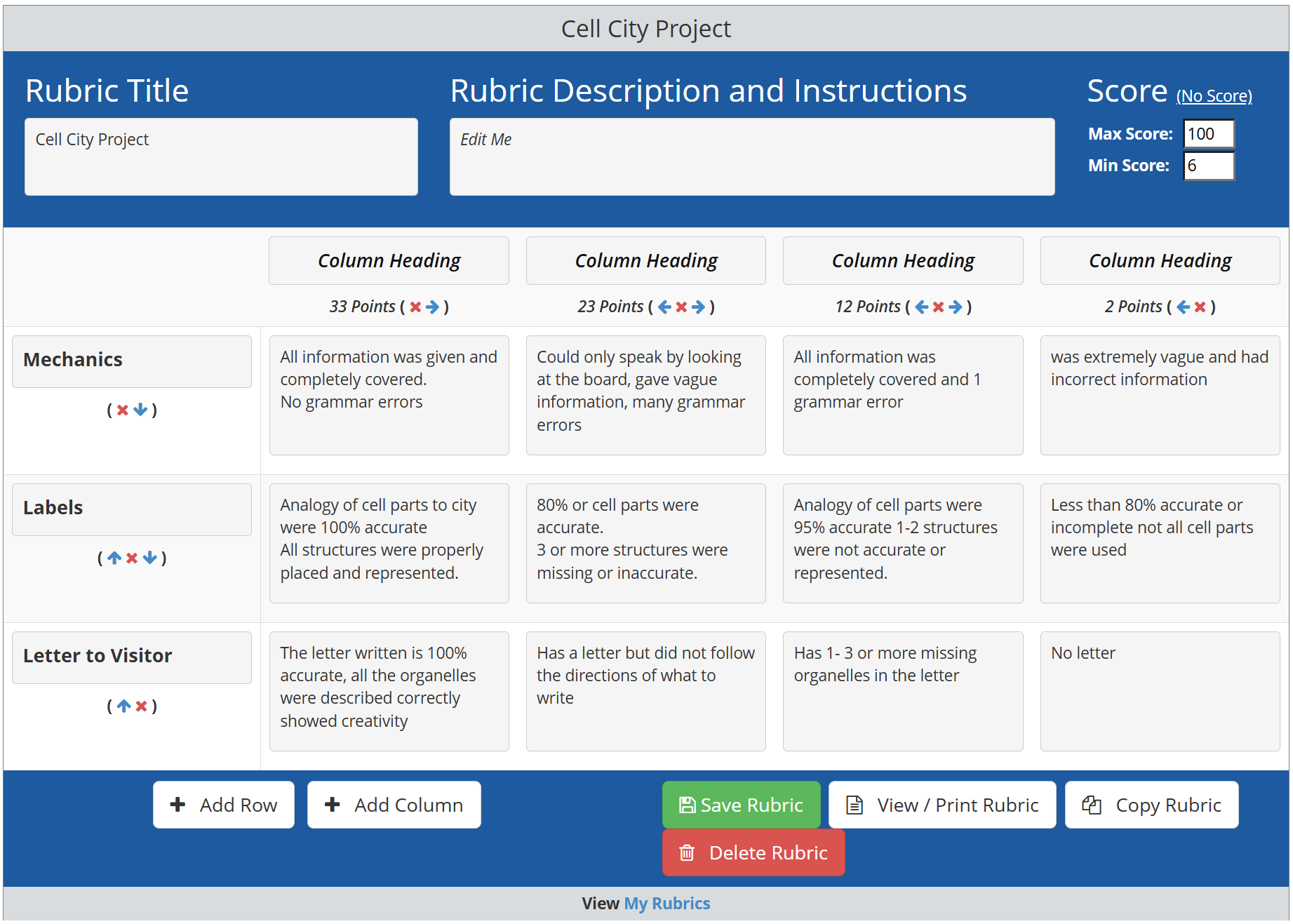 Cell City Project

Rubric Title

Cell City Project

Rubric Description and Instructions

Edit Me

Score (No Score)

Max Score: 100

Min Score: 6

| | Column Heading 33 Points ( ) | Column Heading 23 Points ( ) | Column Heading 12 Points ( ) | Column Heading 2 Points ( ) |
|---|---|---|---|---|
| Mechanics ( ) | All information was given and completely covered. No grammar errors | Could only speak by looking at the board, gave vague information, many grammar errors | All information was completely covered and 1 grammar error | was extremely vague and had incorrect information |
| Labels ( ) | Analogy of cell parts to city were 100% accurate All structures were properly placed and represented. | 80% or cell parts were accurate. 3 or more structures were missing or inaccurate. | Analogy of cell parts were 95% accurate 1-2 structures were not accurate or represented. | Less than 80% accurate or incomplete not all cell parts were used |
| Letter to Visitor ( ) | The letter written is 100% accurate, all the organelles were described correctly showed creativity | Has a letter but did not follow the directions of what to write | Has 1- 3 or more missing organelles in the letter | No letter |

Add Row
Add Column
Save Rubric
View / Print Rubric
Copy Rubric
Delete Rubric

View My Rubrics